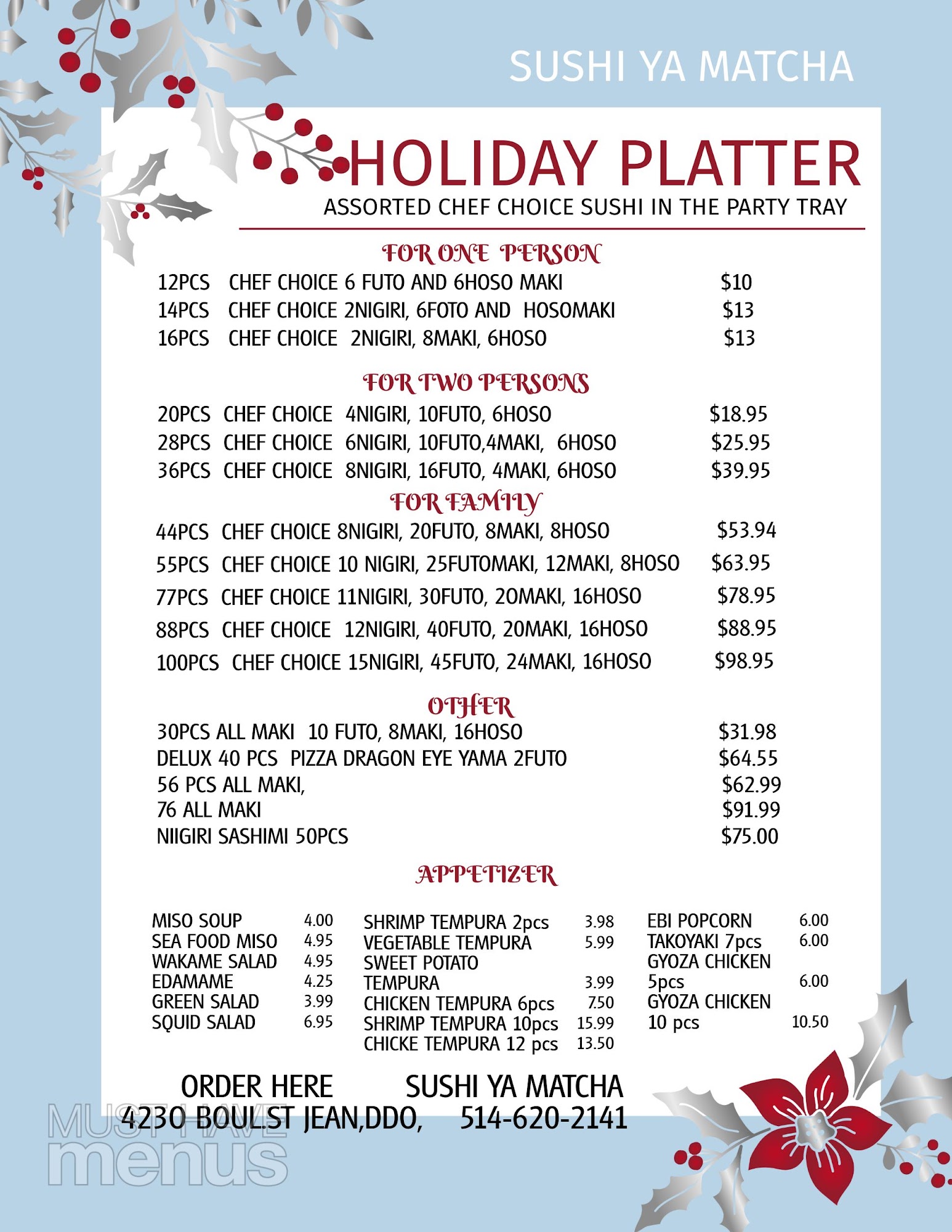 SUSHI YA MATCHA

HOLIDAY PLATTER
ASSORTED CHEF CHOICE SUSHI IN THE PARTY TRAY

FOR ONE PERSON

12PCS CHEF CHOICE 6 FUTO AND 6HOSO MAKI $10
14PCS CHEF CHOICE 2NIGIRI, 6FOTO AND HOSOMAKI $13
16PCS CHEF CHOICE 2NIGIRI, 8MAKI, 6HOSO $13

FOR TWO PERSONS

20PCS CHEF CHOICE 4NIGIRI, 10FUTO, 6HOSO $18.95
28PCS CHEF CHOICE 6NIGIRI, 10FUTO,4MAKI, 6HOSO $25.95
36PCS CHEF CHOICE 8NIGIRI, 16FUTO, 4MAKI, 6HOSO $39.95

FOR FAMILY

44PCS CHEF CHOICE 8NIGIRI, 20FUTO, 8MAKI, 8HOSO $53.94
55PCS CHEF CHOICE 10 NIGIRI, 25FUTOMAKI, 12MAKI, 8HOSO $63.95
77PCS CHEF CHOICE 11NIGIRI, 30FUTO, 20MAKI, 16HOSO $78.95
88PCS CHEF CHOICE 12NIGIRI, 40FUTO, 20MAKI, 16HOSO $88.95
100PCS CHEF CHOICE 15NIGIRI, 45FUTO, 24MAKI, 16HOSO $98.95

OTHER

30PCS ALL MAKI 10 FUTO, 8MAKI, 16HOSO $31.98
DELUX 40 PCS PIZZA DRAGON EYE YAMA 2FUTO $64.55
56 PCS ALL MAKI, $62.99
76 ALL MAKI $91.99
NIIGIRI SASHIMI 50PCS $75.00

APPETIZER

MISO SOUP 4.00
SEA FOOD MISO 4.95
WAKAME SALAD 4.95
EDAMAME 4.25
GREEN SALAD 3.99
SQUID SALAD 6.95

SHRIMP TEMPURA 2pcs 3.98
VEGETABLE TEMPURA 5.99
SWEET POTATO TEMPURA 3.99
CHICKEN TEMPURA 6pcs 7.50
SHRIMP TEMPURA 10pcs 15.99
CHICKE TEMPURA 12 pcs 13.50

EBI POPCORN 6.00
TAKOYAKI 7pcs 6.00
GYOZA CHICKEN 5pcs 6.00
GYOZA CHICKEN 10 pcs 10.50

ORDER HERE SUSHI YA MATCHA
4230 BOUL.ST JEAN,DDO, 514-620-2141

MUST HAVE menus